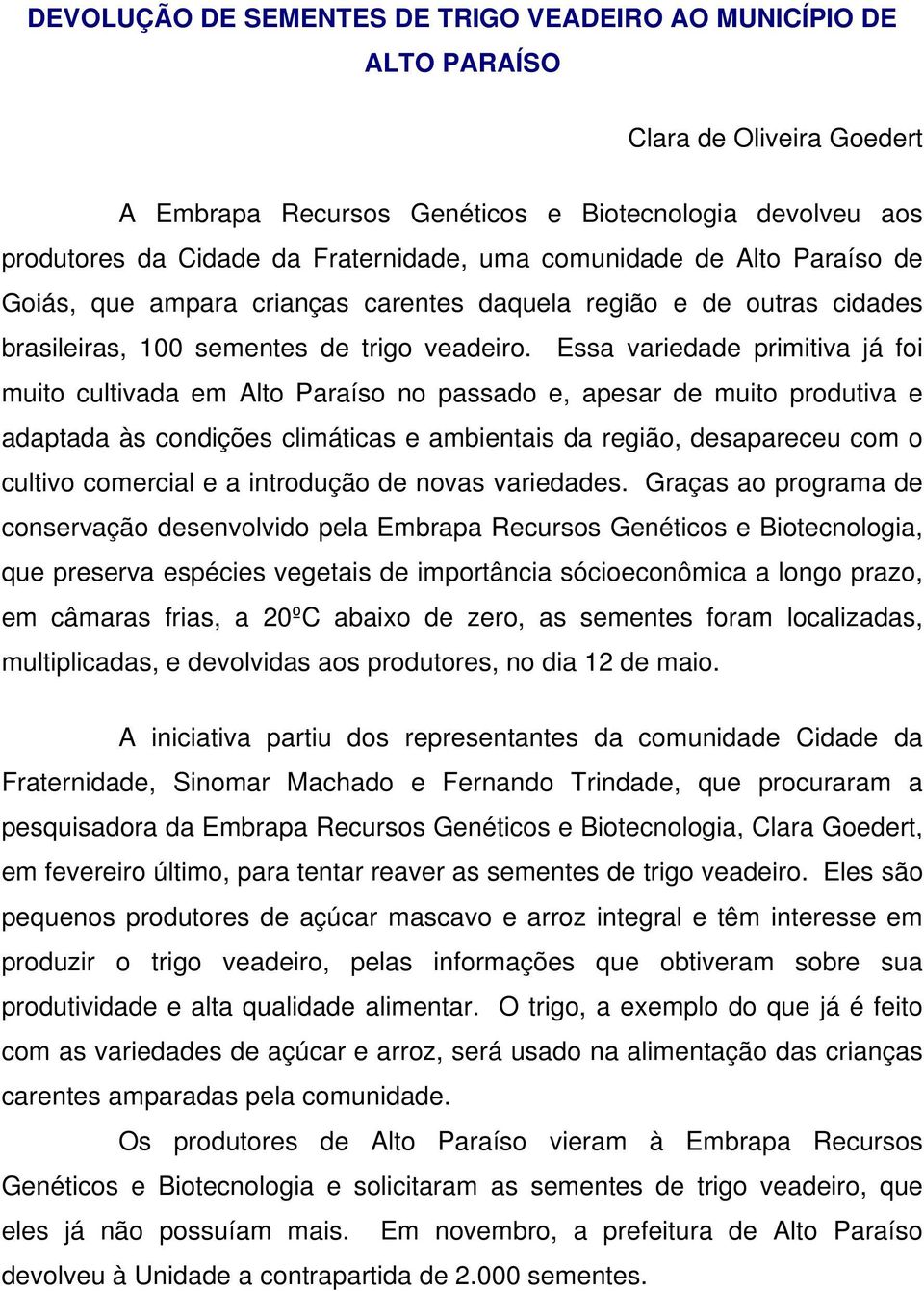 DEVOLUÇÃO DE SEMENTES DE TRIGO VEADEIRO AO MUNICÍPIO DE ALTO PARAÍSO

Clara de Oliveira Goedert

A Embrapa Recursos Genéticos e Biotecnologia devolveu aos produtores da Cidade da Fraternidade, uma comunidade de Alto Paraíso de Goiás, que ampara crianças carentes daquela região e de outras cidades brasileiras, 100 sementes de trigo veadeiro. Essa variedade primitiva já foi muito cultivada em Alto Paraíso no passado e, apesar de muito produtiva e adaptada às condições climáticas e ambientais da região, desapareceu com o cultivo comercial e a introdução de novas variedades. Graças ao programa de conservação desenvolvido pela Embrapa Recursos Genéticos e Biotecnologia, que preserva espécies vegetais de importância sócioeconômica a longo prazo, em câmaras frias, a 20ºC abaixo de zero, as sementes foram localizadas, multiplicadas, e devolvidas aos produtores, no dia 12 de maio.

A iniciativa partiu dos representantes da comunidade Cidade da Fraternidade, Sinomar Machado e Fernando Trindade, que procuraram a pesquisadora da Embrapa Recursos Genéticos e Biotecnologia, Clara Goedert, em fevereiro último, para tentar reaver as sementes de trigo veadeiro. Eles são pequenos produtores de açúcar mascavo e arroz integral e têm interesse em produzir o trigo veadeiro, pelas informações que obtiveram sobre sua produtividade e alta qualidade alimentar. O trigo, a exemplo do que já é feito com as variedades de açúcar e arroz, será usado na alimentação das crianças carentes amparadas pela comunidade.

Os produtores de Alto Paraíso vieram à Embrapa Recursos Genéticos e Biotecnologia e solicitaram as sementes de trigo veadeiro, que eles já não possuíam mais. Em novembro, a prefeitura de Alto Paraíso devolveu à Unidade a contrapartida de 2.000 sementes.